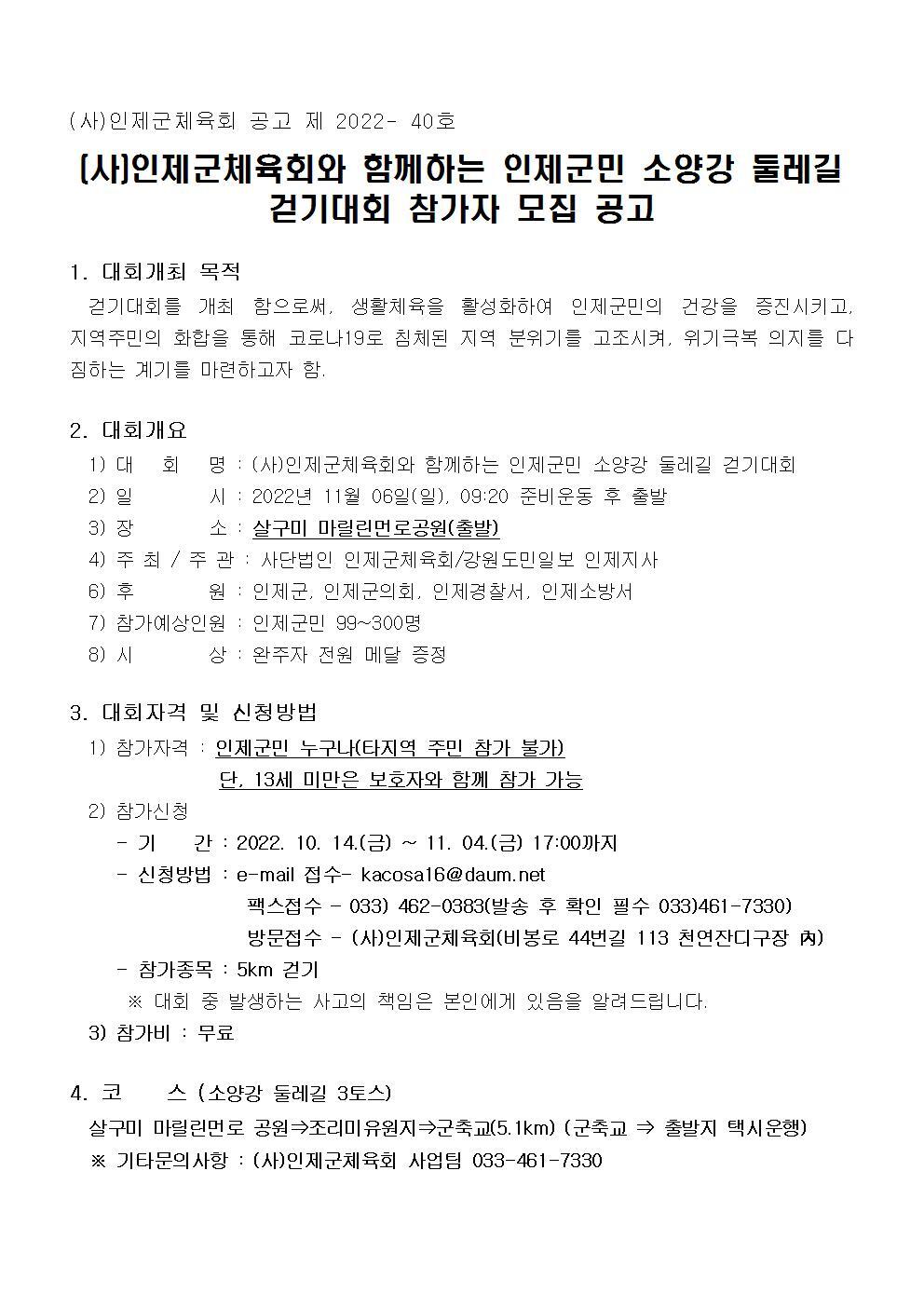 (사)인제군체육회 공고 제 2022- 40호

(사)인제군체육회와 함께하는 인제군민 소양강 둘레길 걷기대회 참가자 모집 공고

1. 대회개최 목적

걷기대회를 개최 함으로써, 생활체육을 활성화하여 인제군민의 건강을 증진시키고, 지역주민의 화합을 통해 코로나19로 침체된 지역 분위기를 고조시켜, 위기극복 의지를 다짐하는 계기를 마련하고자 함.

2. 대회개요

1) 대 회 명 : (사)인제군체육회와 함께하는 인제군민 소양강 둘레길 걷기대회
2) 일 시 : 2022년 11월 06일(일), 09:20 준비운동 후 출발
3) 장 소 : 살구미 마릴린먼로공원(출발)
4) 주 최 / 주 관 : 사단법인 인제군체육회/강원도민일보 인제지사
6) 후 원 : 인제군, 인제군의회, 인제경찰서, 인제소방서
7) 참가예상인원 : 인제군민 99~300명
8) 시 상 : 완주자 전원 메달 증정

3. 대회자격 및 신청방법

1) 참가자격 : 인제군민 누구나(타지역 주민 참가 불가)
단, 13세 미만은 보호자와 함께 참가 가능
2) 참가신청
- 기 간 : 2022. 10. 14.(금) ~ 11. 04.(금) 17:00까지
- 신청방법 : e-mail 접수- kacosa16@daum.net
팩스접수 - 033) 462-0383(발송 후 확인 필수 033)461-7330)
방문접수 - (사)인제군체육회(비봉로 44번길 113 천연잔디구장 內)
- 참가종목 : 5km 걷기
※ 대회 중 발생하는 사고의 책임은 본인에게 있음을 알려드립니다.
3) 참가비 : 무료

4. 코 스 (소양강 둘레길 3토스)

살구미 마릴린먼로 공원⇒조리미유원지⇒군축교(5.1km) (군축교 ⇒ 출발지 택시운행)
※ 기타문의사항 : (사)인제군체육회 사업팀 033-461-7330